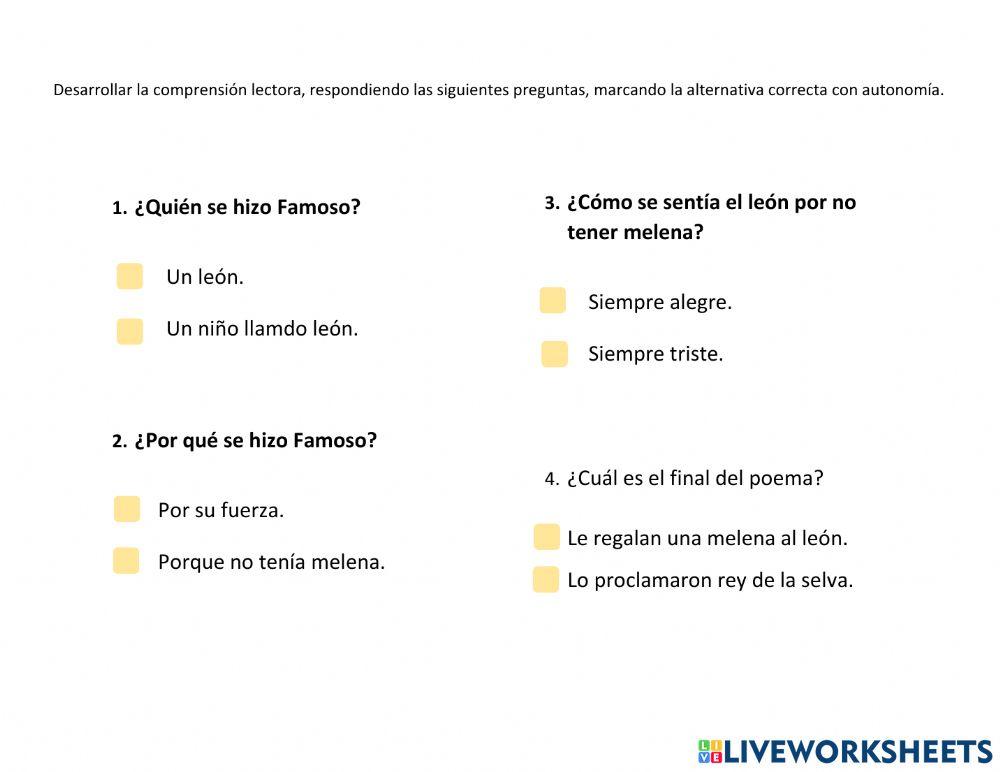 Desarrollar la comprensión lectora, respondiendo las siguientes preguntas, marcando la alternativa correcta con autonomía.

1. ¿Quién se hizo Famoso?

Un león.

Un niño llamdo león.

2. ¿Por qué se hizo Famoso?

Por su fuerza.

Porque no tenía melena.

3. ¿Cómo se sentía el león por no tener melena?

Siempre alegre.

Siempre triste.

4. ¿Cuál es el final del poema?

Le regalan una melena al león.

Lo proclamaron rey de la selva.

LIVEWORKSHEETS